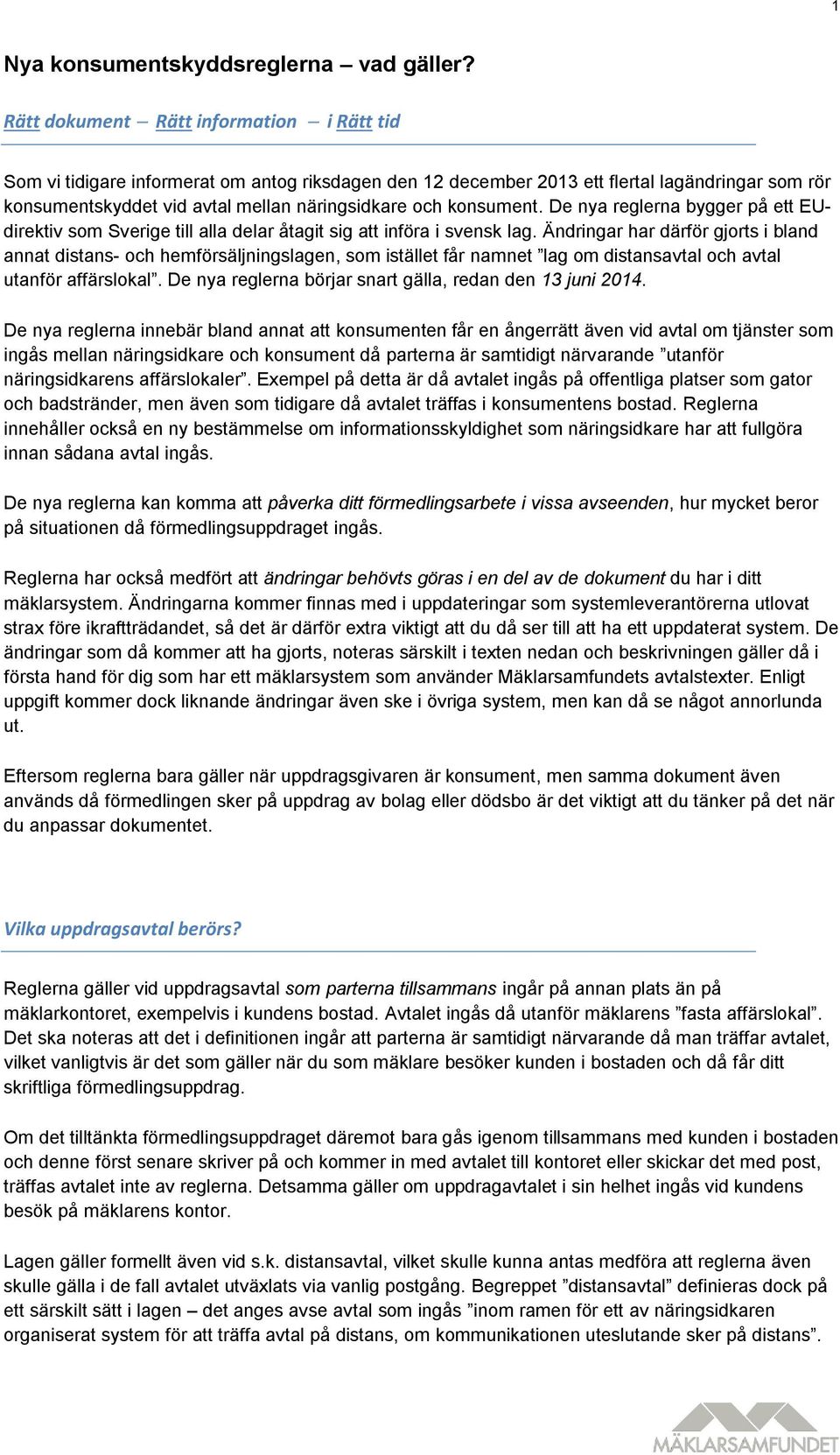 1

Nya konsumentskyddsreglerna – vad gäller?

Rätt dokument – Rätt information – i Rätt tid

Som vi tidigare informerat om antog riksdagen den 12 december 2013 ett flertal lagändringar som rör konsumentskyddet vid avtal mellan näringsidkare och konsument. De nya reglerna bygger på ett EU-direktiv som Sverige till alla delar åtagit sig att införa i svensk lag. Ändringar har därför gjorts i bland annat distans- och hemförsäljningslagen, som istället får namnet ”lag om distansavtal och avtal utanför affärslokal”. De nya reglerna börjar snart gälla, redan den 13 juni 2014.

De nya reglerna innebär bland annat att konsumenten får en ångerrätt även vid avtal om tjänster som ingås mellan näringsidkare och konsument då parterna är samtidigt närvarande ”utanför näringsidkarens affärslokaler”. Exempel på detta är då avtalet ingås på offentliga platser som gator och badstränder, men även som tidigare då avtalet träffas i konsumentens bostad. Reglerna innehåller också en ny bestämmelse om informationsskyldighet som näringsidkare har att fullgöra innan sådana avtal ingås.

De nya reglerna kan komma att påverka ditt förmedlingsarbete i vissa avseenden, hur mycket beror på situationen då förmedlingsuppdraget ingås.

Reglerna har också medfört att ändringar behövts göras i en del av de dokument du har i ditt mäklarsystem. Ändringarna kommer finnas med i uppdateringar som systemleverantörerna utlovat strax före ikraftträdandet, så det är därför extra viktigt att du då ser till att ha ett uppdaterat system. De ändringar som då kommer att ha gjorts, noteras särskilt i texten nedan och beskrivningen gäller då i första hand för dig som har ett mäklarsystem som använder Mäklarsamfundets avtalstexter. Enligt uppgift kommer dock liknande ändringar även ske i övriga system, men kan då se något annorlunda ut.

Eftersom reglerna bara gäller när uppdragsgivaren är konsument, men samma dokument även används då förmedlingen sker på uppdrag av bolag eller dödsbo är det viktigt att du tänker på det när du anpassar dokumentet.

Vilka uppdragsavtal berörs?

Reglerna gäller vid uppdragsavtal som parterna tillsammans ingår på annan plats än på mäklarkontoret, exempelvis i kundens bostad. Avtalet ingås då utanför mäklarens ”fasta affärslokal”. Det ska noteras att det i definitionen ingår att parterna är samtidigt närvarande då man träffar avtalet, vilket vanligtvis är det som gäller när du som mäklare besöker kunden i bostaden och då får ditt skriftliga förmedlingsuppdrag.

Om det tilltänkta förmedlingsuppdraget däremot bara gås igenom tillsammans med kunden i bostaden och denne först senare skriver på och kommer in med avtalet till kontoret eller skickar det med post, träffas avtalet inte av reglerna. Detsamma gäller om uppdragavtalet i sin helhet ingås vid kundens besök på mäklarens kontor.

Lagen gäller formellt även vid s.k. distansavtal, vilket skulle kunna antas medföra att reglerna även skulle gälla i de fall avtalet utväxlats via vanlig postgång. Begreppet ”distansavtal” definieras dock på ett särskilt sätt i lagen – det anges avse avtal som ingås ”inom ramen för ett av näringsidkaren organiserat system för att träffa avtal på distans, om kommunikationen uteslutande sker på distans”.

MÄKLARSAMFUNDET